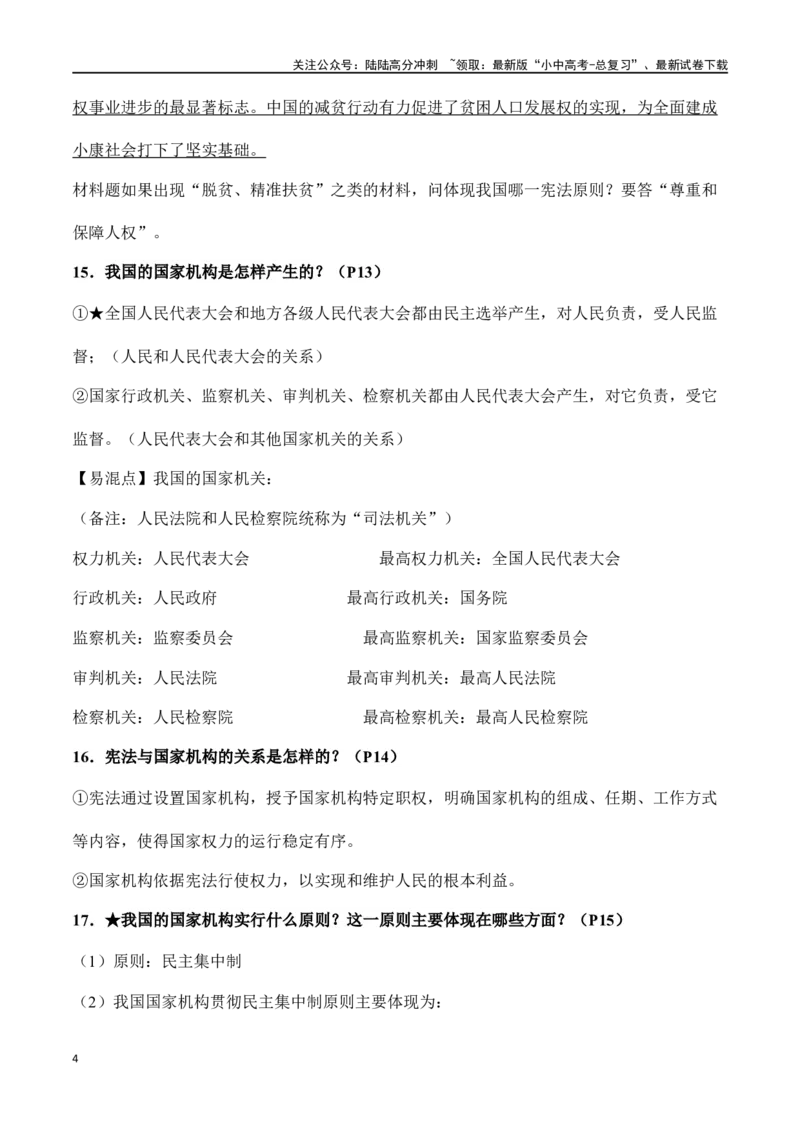 关注公众号：陆陆高分冲刺 ~领取：最新版“小中高考-总复习”、最新试卷下载

权事业进步的最显著标志。中国的减贫行动有力促进了贫困人口发展权的实现，为全面建成小康社会打下了坚实基础。

材料题如果出现“脱贫、精准扶贫”之类的材料，问体现我国哪一宪法原则？要答“尊重和保障人权”。

15．我国的国家机构是怎样产生的？（P13）

①★全国人民代表大会和地方各级人民代表大会都由民主选举产生，对人民负责，受人民监督；（人民和人民代表大会的关系）

②国家行政机关、监察机关、审判机关、检察机关都由人民代表大会产生，对它负责，受它监督。（人民代表大会和其他国家机关的关系）

【易混点】我国的国家机关：

（备注：人民法院和人民检察院统称为“司法机关”）

权力机关：人民代表大会　　最高权力机关：全国人民代表大会

行政机关：人民政府　　最高行政机关：国务院

监察机关：监察委员会　　最高监察机关：国家监察委员会

审判机关：人民法院　　最高审判机关：最高人民法院

检察机关：人民检察院　　最高检察机关：最高人民检察院

16．宪法与国家机构的关系是怎样的？（P14）

①宪法通过设置国家机构，授予国家机构特定职权，明确国家机构的组成、任期、工作方式等内容，使得国家权力的运行稳定有序。

②国家机构依据宪法行使权力，以实现和维护人民的根本利益。

17．★我国的国家机构实行什么原则？这一原则主要体现在哪些方面？（P15）

（1）原则：民主集中制

（2）我国国家机构贯彻民主集中制原则主要体现为：

4